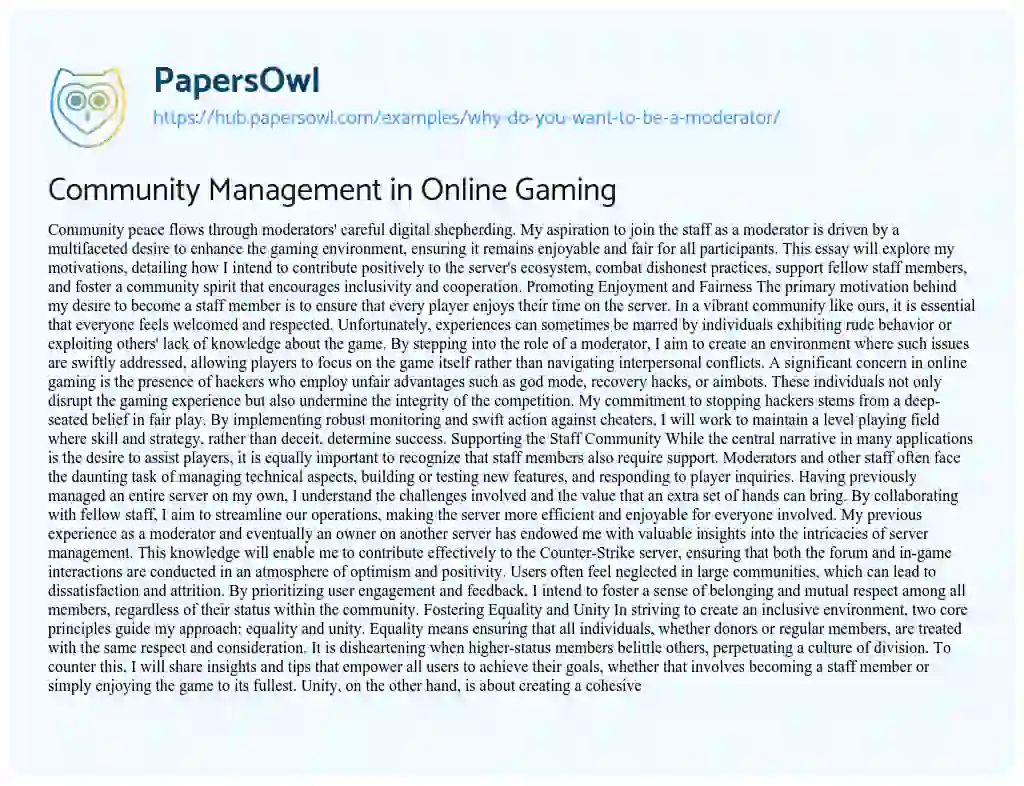 PapersOwl
https://hub.papersowl.com/examples/why-do-you-want-to-be-a-moderator/

Community Management in Online Gaming

Community peace flows through moderators' careful digital shepherding. My aspiration to join the staff as a moderator is driven by a multifaceted desire to enhance the gaming environment, ensuring it remains enjoyable and fair for all participants. This essay will explore my motivations, detailing how I intend to contribute positively to the server's ecosystem, combat dishonest practices, support fellow staff members, and foster a community spirit that encourages inclusivity and cooperation. Promoting Enjoyment and Fairness The primary motivation behind my desire to become a staff member is to ensure that every player enjoys their time on the server. In a vibrant community like ours, it is essential that everyone feels welcomed and respected. Unfortunately, experiences can sometimes be marred by individuals exhibiting rude behavior or exploiting others' lack of knowledge about the game. By stepping into the role of a moderator, I aim to create an environment where such issues are swiftly addressed, allowing players to focus on the game itself rather than navigating interpersonal conflicts. A significant concern in online gaming is the presence of hackers who employ unfair advantages such as god mode, recovery hacks, or aimbots. These individuals not only disrupt the gaming experience but also undermine the integrity of the competition. My commitment to stopping hackers stems from a deep-seated belief in fair play. By implementing robust monitoring and swift action against cheaters, I will work to maintain a level playing field where skill and strategy, rather than deceit, determine success. Supporting the Staff Community While the central narrative in many applications is the desire to assist players, it is equally important to recognize that staff members also require support. Moderators and other staff often face the daunting task of managing technical aspects, building or testing new features, and responding to player inquiries. Having previously managed an entire server on my own, I understand the challenges involved and the value that an extra set of hands can bring. By collaborating with fellow staff, I aim to streamline our operations, making the server more efficient and enjoyable for everyone involved. My previous experience as a moderator and eventually an owner on another server has endowed me with valuable insights into the intricacies of server management. This knowledge will enable me to contribute effectively to the Counter-Strike server, ensuring that both the forum and in-game interactions are conducted in an atmosphere of optimism and positivity. Users often feel neglected in large communities, which can lead to dissatisfaction and attrition. By prioritizing user engagement and feedback, I intend to foster a sense of belonging and mutual respect among all members, regardless of their status within the community. Fostering Equality and Unity In striving to create an inclusive environment, two core principles guide my approach: equality and unity. Equality means ensuring that all individuals, whether donors or regular members, are treated with the same respect and consideration. It is disheartening when higher-status members belittle others, perpetuating a culture of division. To counter this, I will share insights and tips that empower all users to achieve their goals, whether that involves becoming a staff member or simply enjoying the game to its fullest. Unity, on the other hand, is about creating a cohesive